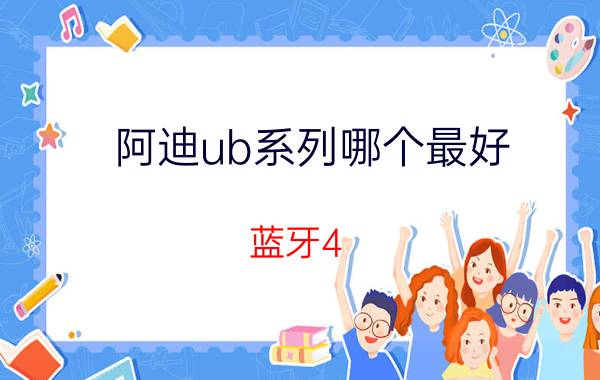 阿迪ub系列哪个最好

蓝牙4